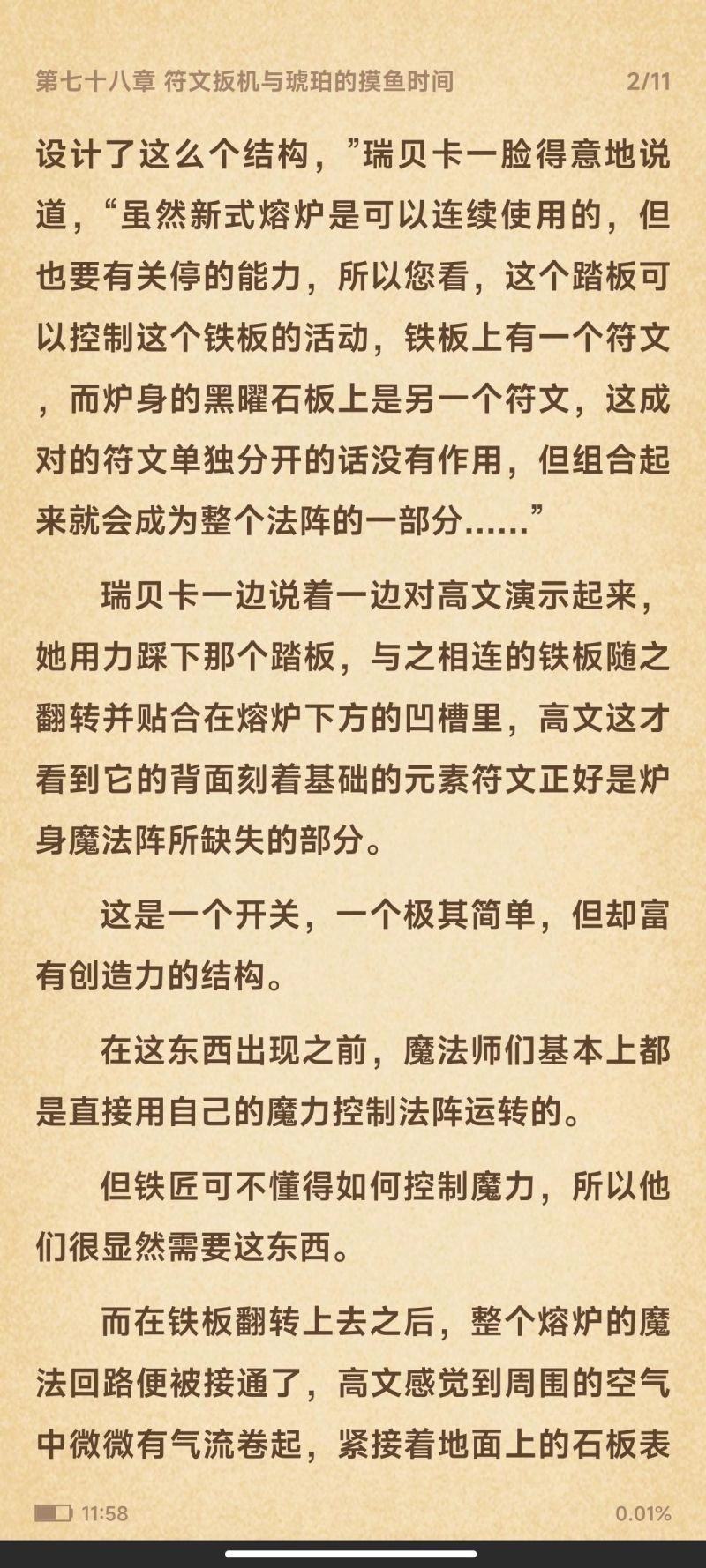 第七十八章 符文扳机与琥珀的摸鱼时间 2/11

设计了这么个结构，”瑞贝卡一脸得意地说道，“虽然新式熔炉是可以连续使用的，但也要有关停的能力，所以您看，这个踏板可以控制这个铁板的活动，铁板上有一个符文，而炉身的黑曜石板上是另一个符文，这成对的符文单独分开的话没有作用，但组合起来就会成为整个法阵的一部分……”

瑞贝卡一边说着一边对高文演示起来，她用力踩下那个踏板，与之相连的铁板随之翻转并贴合在熔炉下方的凹槽里，高文这才看到它的背面刻着基础的元素符文正好是炉身魔法阵所缺失的部分。

这是一个开关，一个极其简单，但却富有创造力的结构。

在这东西出现之前，魔法师们基本上都是直接用自己的魔力控制法阵运转的。

但铁匠可不懂得如何控制魔力，所以他们很显然需要这东西。

而在铁板翻转上去之后，整个熔炉的魔法回路便被接通了，高文感觉到周围的空气中微微有气流卷起，紧接着地面上的石板表

11:58 0.01%